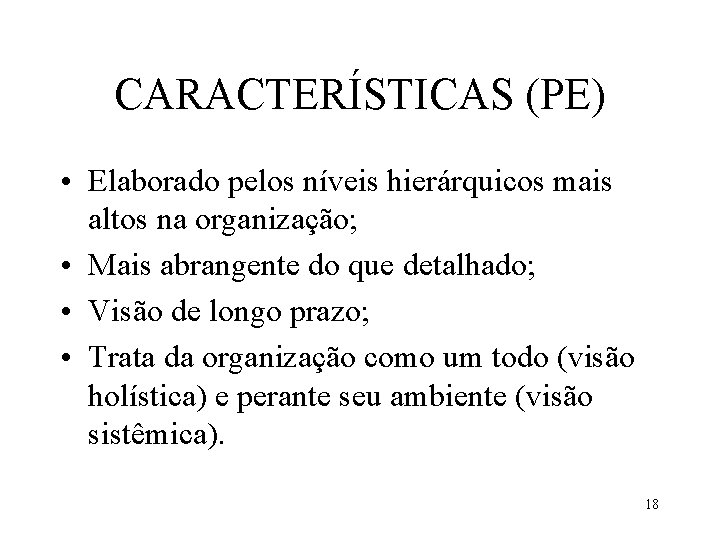 CARACTERÍSTICAS (PE)

• Elaborado pelos níveis hierárquicos mais altos na organização;
• Mais abrangente do que detalhado;
• Visão de longo prazo;
• Trata da organização como um todo (visão holística) e perante seu ambiente (visão sistêmica).

18